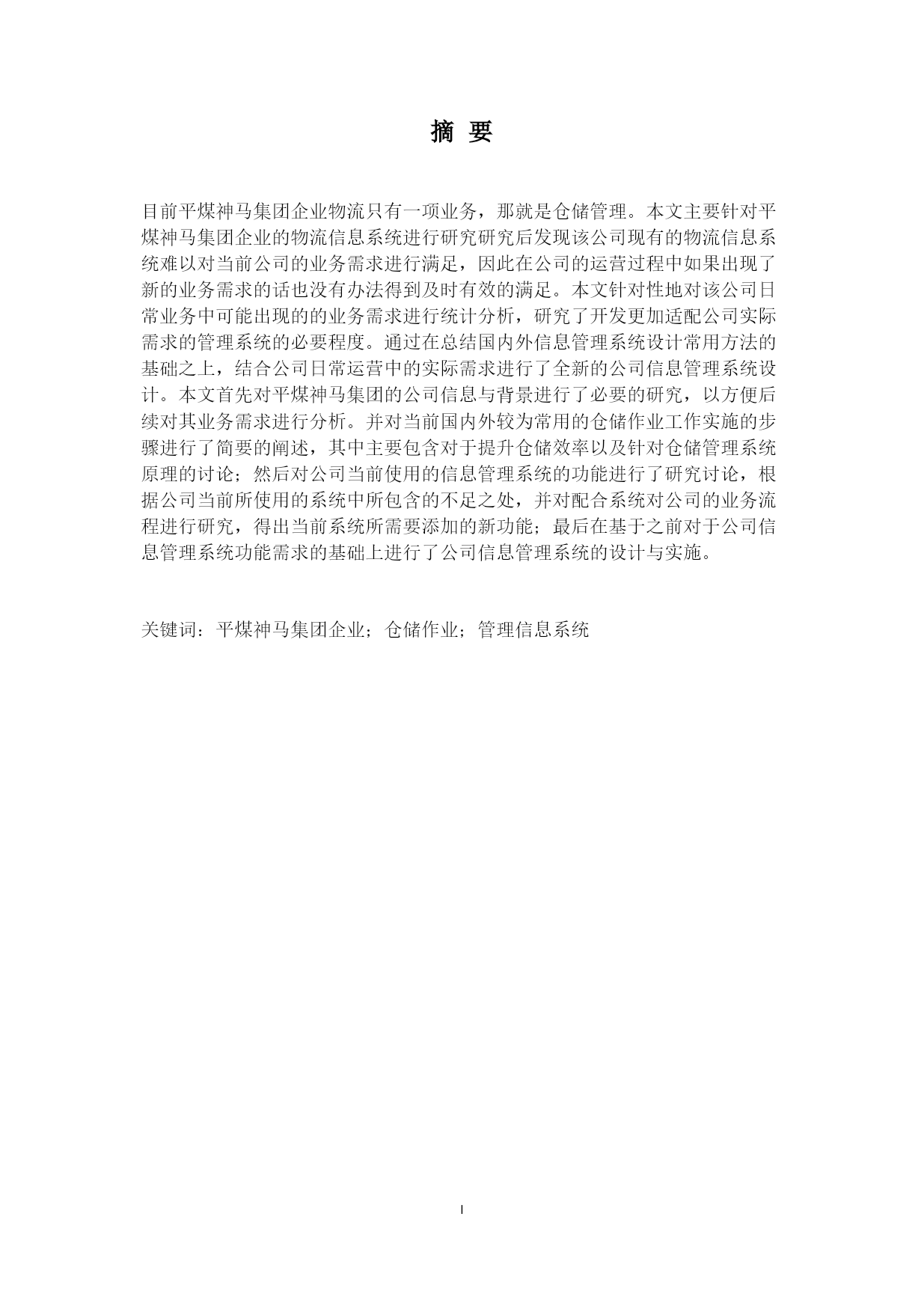 摘 要

目前平煤神马集团企业物流只有一项业务，那就是仓储管理。本文主要针对平煤神马集团企业的物流信息系统进行研究研究后发现该公司现有的物流信息系统难以对当前公司的业务需求进行满足，因此在公司的运营过程中如果出现了新的业务需求的话也没有办法得到及时有效的满足。本文针对性地对该公司日常业务中可能出现的的业务需求进行统计分析，研究了开发更加适配公司实际需求的管理系统的必要程度。通过在总结国内外信息管理系统设计常用方法的基础之上，结合公司日常运营中的实际需求进行了全新的公司信息管理系统设计。本文首先对平煤神马集团的公司信息与背景进行了必要的研究，以方便后续对其业务需求进行分析。并对当前国内外较为常用的仓储作业工作实施的步骤进行了简要的阐述，其中主要包含对于提升仓储效率以及针对仓储管理系统原理的讨论；然后对公司当前使用的信息管理系统的功能进行了研究讨论，根据公司当前所使用的系统中所包含的不足之处，并对配合系统对公司的业务流程进行研究，得出当前系统所需要添加的新功能；最后在基于之前对于公司信息管理系统功能需求的基础上进行了公司信息管理系统的设计与实施。

关键词：平煤神马集团企业；仓储作业；管理信息系统

I